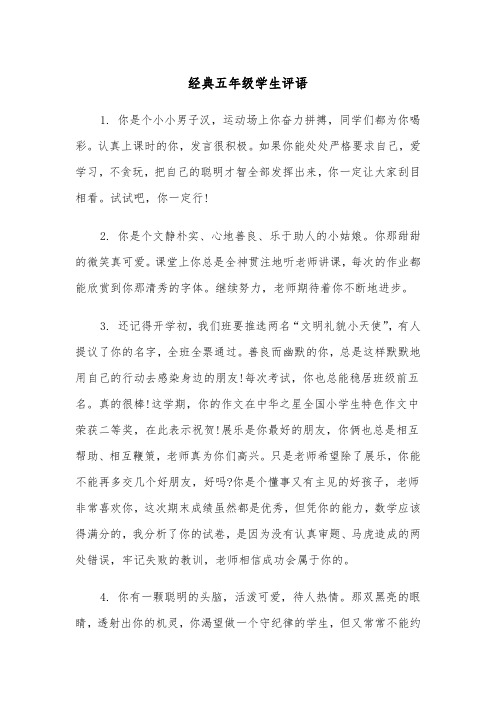 经典五年级学生评语

1. 你是个小小男子汉，运动场上你奋力拼搏，同学们都为你喝彩。认真上课时的你，发言很积极。如果你能处处严格要求自己，爱学习，不贪玩，把自己的聪明才智全部发挥出来，你一定让大家刮目相看。试试吧，你一定行!

2. 你是个文静朴实、心地善良、乐于助人的小姑娘。你那甜甜的微笑真可爱。课堂上你总是全神贯注地听老师讲课，每次的作业都能欣赏到你那清秀的字体。继续努力，老师期待着你不断地进步。

3. 还记得开学初，我们班要推选两名“文明礼貌小天使”，有人提议了你的名字，全班全票通过。善良而幽默的你，总是这样默默地用自己的行动去感染身边的朋友!每次考试，你也总能稳居班级前五名。真的很棒!这学期，你的作文在中华之星全国小学生特色作文中荣获二等奖，在此表示祝贺!展乐是你最好的朋友，你俩也总是相互帮助、相互鞭策，老师真为你们高兴。只是老师希望除了展乐，你能不能再多交几个好朋友，好吗?你是个懂事又有主见的好孩子，老师非常喜欢你，这次期末成绩虽然都是优秀，但凭你的能力，数学应该得满分的，我分析了你的试卷，是因为没有认真审题、马虎造成的两处错误，牢记失败的教训，老师相信成功会属于你的。

4. 你有一颗聪明的头脑，活泼可爱，待人热情。那双黑亮的眼睛，透射出你的机灵，你渴望做一个守纪律的学生，但又常常不能约